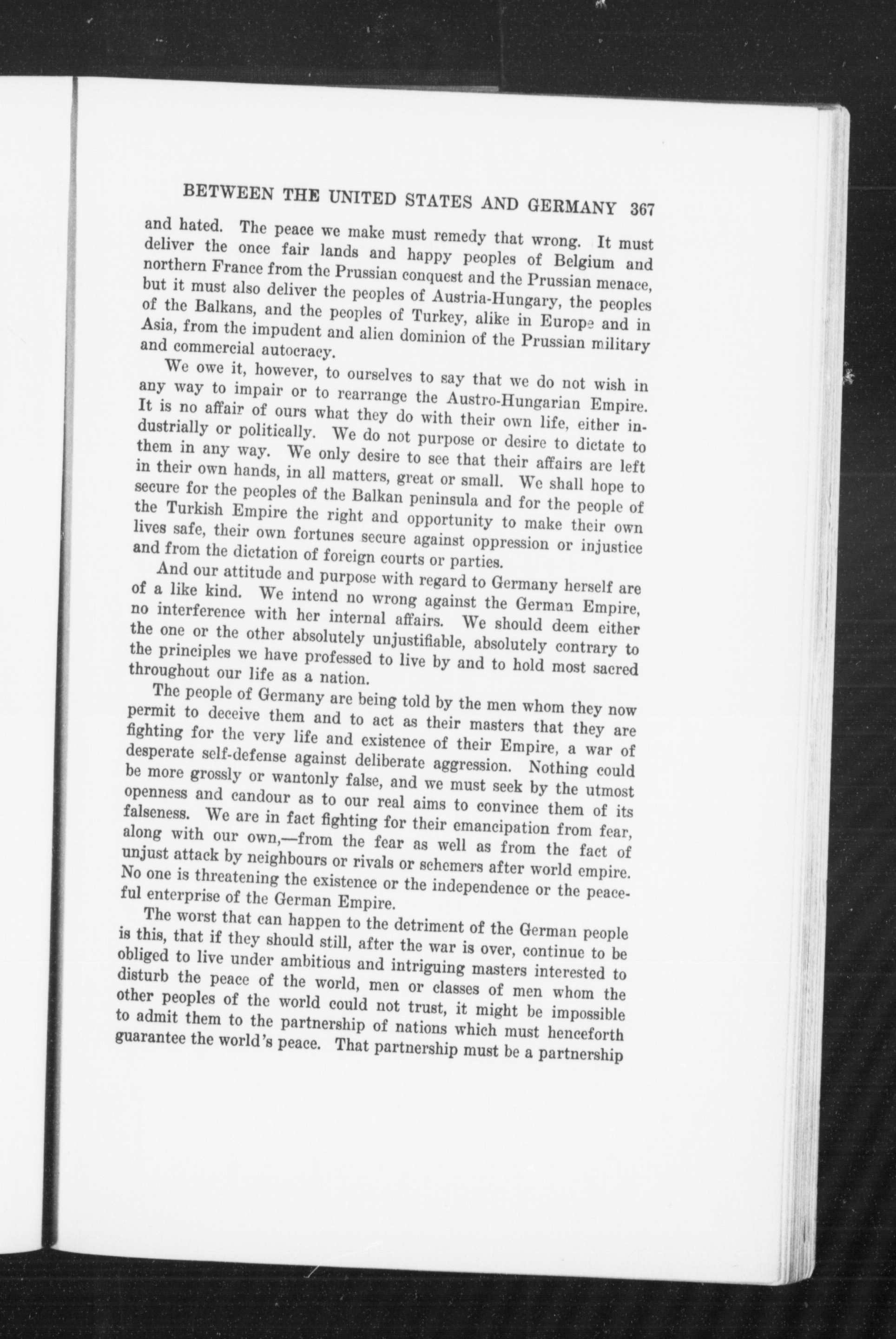 BETWEEN THE UNITED STATES AND GERMANY 367

and hated. The peace we make must remedy that wrong. It must deliver the once fair lands and happy peoples of Belgium and northern France from the Prussian conquest and the Prussian menace, but it must also deliver the peoples of Austria-Hungary, the peoples of the Balkans, and the peoples of Turkey, alike in Europe and in Asia, from the impudent and alien dominion of the Prussian military and commercial autocracy.

We owe it, however, to ourselves to say that we do not wish in any way to impair or to rearrange the Austro-Hungarian Empire. It is no affair of ours what they do with their own life, either industrially or politically. We do not purpose or desire to dictate to them in any way. We only desire to see that their affairs are left in their own hands, in all matters, great or small. We shall hope to secure for the peoples of the Balkan peninsula and for the people of the Turkish Empire the right and opportunity to make their own lives safe, their own fortunes secure against oppression or injustice and from the dictation of foreign courts or parties.

And our attitude and purpose with regard to Germany herself are of a like kind. We intend no wrong against the German Empire, no interference with her internal affairs. We should deem either the one or the other absolutely unjustifiable, absolutely contrary to the principles we have professed to live by and to hold most sacred throughout our life as a nation.

The people of Germany are being told by the men whom they now permit to deceive them and to act as their masters that they are fighting for the very life and existence of their Empire, a war of desperate self-defense against deliberate aggression. Nothing could be more grossly or wantonly false, and we must seek by the utmost openness and candour as to our real aims to convince them of its falseness. We are in fact fighting for their emancipation from fear, along with our own,—from the fear as well as from the fact of unjust attack by neighbours or rivals or schemers after world empire. No one is threatening the existence or the independence or the peaceful enterprise of the German Empire.

The worst that can happen to the detriment of the German people is this, that if they should still, after the war is over, continue to be obliged to live under ambitious and intriguing masters interested to disturb the peace of the world, men or classes of men whom the other peoples of the world could not trust, it might be impossible to admit them to the partnership of nations which must henceforth guarantee the world's peace. That partnership must be a partnership